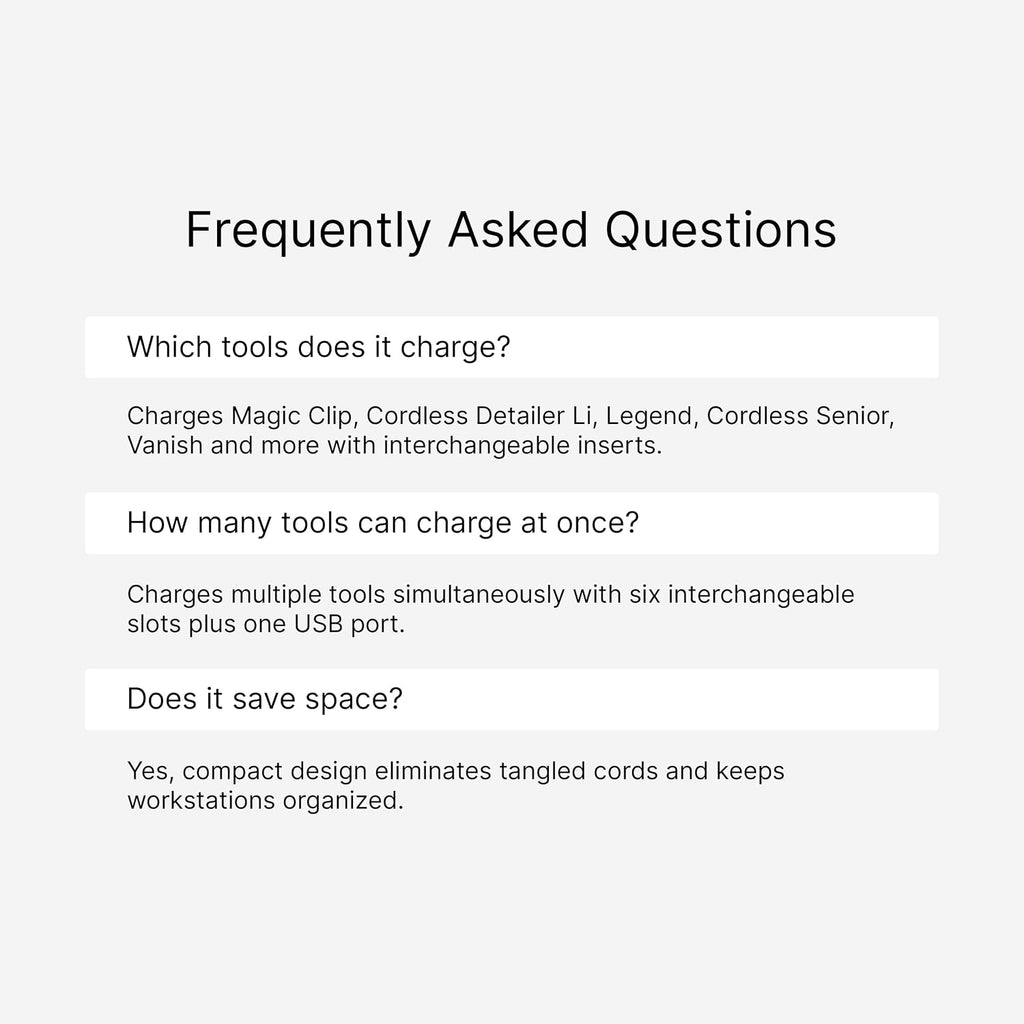 Frequently Asked Questions

Which tools does it charge?

Charges Magic Clip, Cordless Detailer Li, Legend, Cordless Senior, Vanish and more with interchangeable inserts.

How many tools can charge at once?

Charges multiple tools simultaneously with six interchangeable slots plus one USB port.

Does it save space?

Yes, compact design eliminates tangled cords and keeps workstations organized.